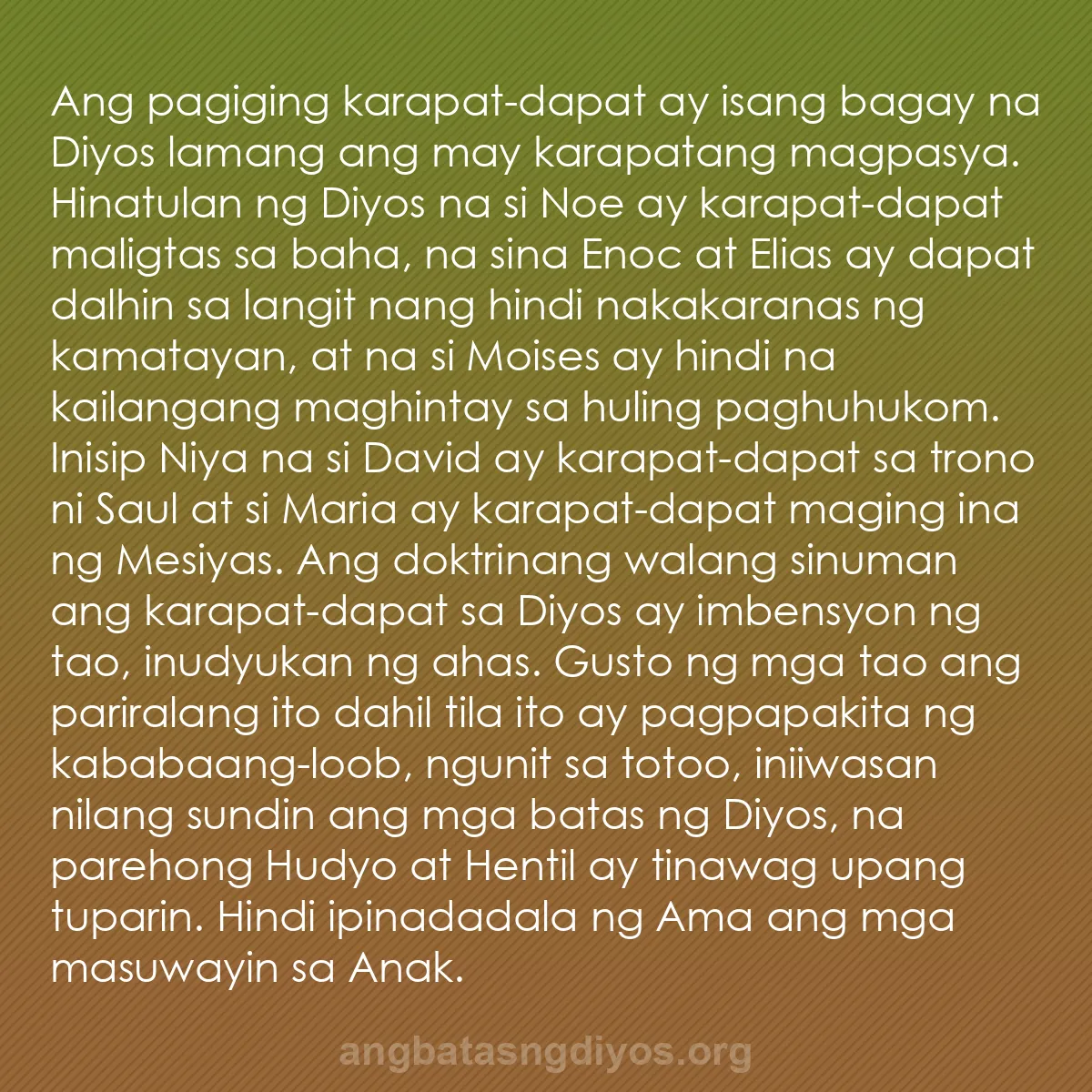 Ang pagiging karapat-dapat ay isang bagay na Diyos lamang ang may karapatang magpasya. Hinatulan ng Diyos na si Noe ay karapat-dapat maligtas sa baha, na sina Enoc at Elias ay dapat dalhin sa langit nang hindi nakakaranas ng kamatayan, at na si Moises ay hindi na kailangang maghintay sa huling paghuhukom. Inisip Niya na si David ay karapat-dapat sa trono ni Saul at si Maria ay karapat-dapat maging ina ng Mesiyas. Ang doktrinang walang sinuman ang karapat-dapat sa Diyos ay imbensyon ng tao, inudyukan ng ahas. Gusto ng mga tao ang pariralang ito dahil tila ito ay pagpapakita ng kababaang-loob, ngunit sa totoo, iniiwasan nilang sundin ang mga batas ng Diyos, na parehong Hudyo at Hentil ay tinawag upang tuparin. Hindi ipinadadala ng Ama ang mga masuwayin sa Anak.

angbatasngdiyos.org